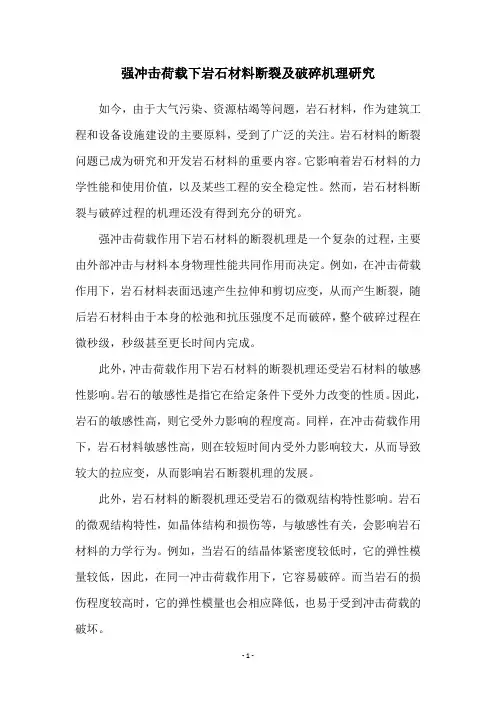 强冲击荷载下岩石材料断裂及破碎机理研究

如今，由于大气污染、资源枯竭等问题，岩石材料，作为建筑工程和设备设施建设的主要原料，受到了广泛的关注。岩石材料的断裂问题已成为研究和开发岩石材料的重要内容。它影响着岩石材料的力学性能和使用价值，以及某些工程的安全稳定性。然而，岩石材料断裂与破碎过程的机理还没有得到充分的研究。

强冲击荷载作用下岩石材料的断裂机理是一个复杂的过程，主要由外部冲击与材料本身物理性能共同作用而决定。例如，在冲击荷载作用下，岩石材料表面迅速产生拉伸和剪切应变，从而产生断裂，随后岩石材料由于本身的松弛和抗压强度不足而破碎，整个破碎过程在微秒级，秒级甚至更长时间内完成。

此外，冲击荷载作用下岩石材料的断裂机理还受岩石材料的敏感性影响。岩石的敏感性是指它在给定条件下受外力改变的性质。因此，岩石的敏感性高，则它受外力影响的程度高。同样，在冲击荷载作用下，岩石材料敏感性高，则在较短时间内受外力影响较大，从而导致较大的拉应变，从而影响岩石断裂机理的发展。

此外，岩石材料的断裂机理还受岩石的微观结构特性影响。岩石的微观结构特性，如晶体结构和损伤等，与敏感性有关，会影响岩石材料的力学行为。例如，当岩石的结晶体紧密度较低时，它的弹性模量较低，因此，在同一冲击荷载作用下，它容易破碎。而当岩石的损伤程度较高时，它的弹性模量也会相应降低，也易于受到冲击荷载的破坏。

- 1 -